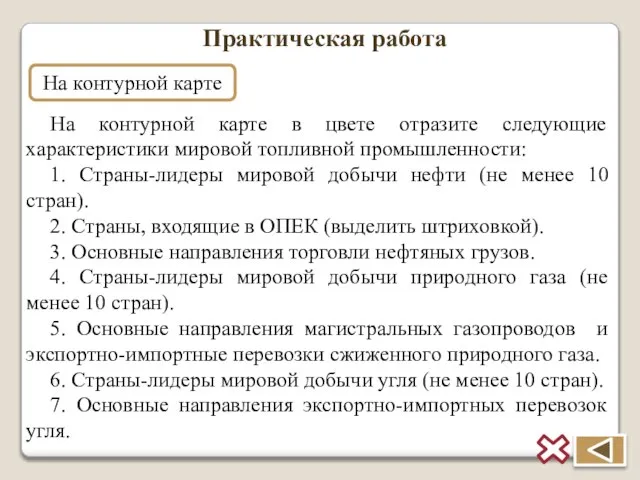 Практическая работа

На контурной карте

На контурной карте в цвете отразите следующие характеристики мировой топливной промышленности:

1. Страны-лидеры мировой добычи нефти (не менее 10 стран).

2. Страны, входящие в ОПЕК (выделить штриховкой).

3. Основные направления торговли нефтяных грузов.

4. Страны-лидеры мировой добычи природного газа (не менее 10 стран).

5. Основные направления магистральных газопроводов и экспортно-импортные перевозки сжиженного природного газа.

6. Страны-лидеры мировой добычи угля (не менее 10 стран).

7. Основные направления экспортно-импортных перевозок угля.